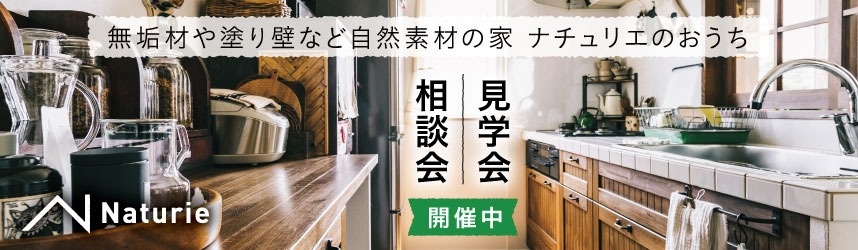 無垢材や塗り壁など自然素材の家 ナチュリエのおうち

見学会
相談会

開催中

Naturie